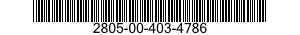 2805-00-403-4786